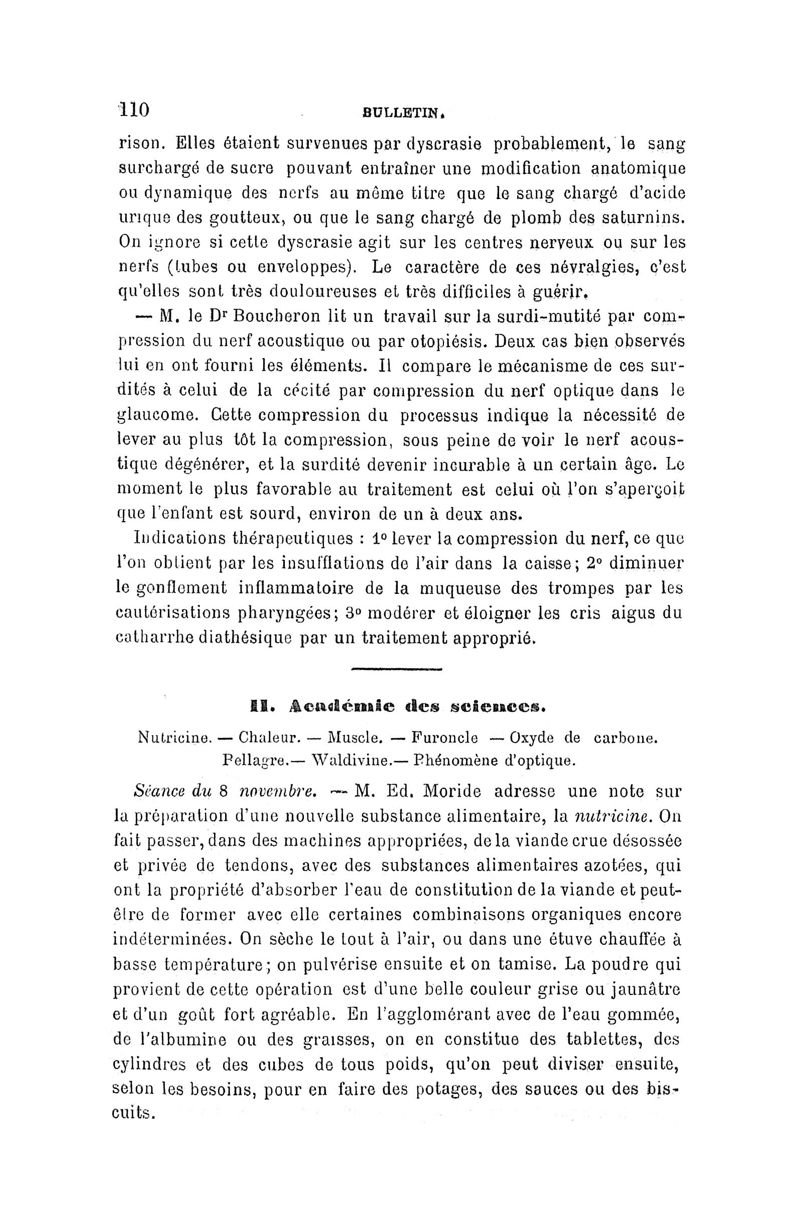 110 BULLETIN.

rison. Elles étaient survenues par dyscrasie probablement, le sang surchargé de sucre pouvant entraîner une modification anatomique ou dynamique des nerfs au même titre que le sang chargé d'acide urique des goutteux, ou que le sang chargé de plomb des saturnins. On ignore si cette dyscrasie agit sur les centres nerveux ou sur les nerfs (tubes ou enveloppes). Le caractère de ces névralgies, c'est qu'elles sont très douloureuses et très difficiles à guérir.

— M. le Dr Boucheron lit un travail sur la surdi-mutité par compression du nerf acoustique ou par otopiésis. Deux cas bien observés lui en ont fourni les éléments. Il compare le mécanisme de ces surdités à celui de la cécité par compression du nerf optique dans le glaucome. Cette compression du processus indique la nécessité de lever au plus tôt la compression, sous peine de voir le nerf acoustique dégénérer, et la surdité devenir incurable à un certain âge. Le moment le plus favorable au traitement est celui où l'on s'aperçoit que l'enfant est sourd, environ de un à deux ans.

Indications thérapeutiques : 1° lever la compression du nerf, ce que l'on obtient par les insufflations de l'air dans la caisse; 2° diminuer le gonflement inflammatoire de la muqueuse des trompes par les cautérisations pharyngées; 3° modérer et éloigner les cris aigus du catharrhe diathésique par un traitement approprié.

II. Académie des sciences.

Nutricine. — Chaleur. — Muscle. — Furoncle — Oxyde de carbone. Pellagre.— Waldivine.— Phénomène d'optique.

Séance du 8 novembre. — M. Ed. Moride adresse une note sur la préparation d'une nouvelle substance alimentaire, la nutricine. On fait passer, dans des machines appropriées, de la viande crue désossée et privée de tendons, avec des substances alimentaires azotées, qui ont la propriété d'absorber l'eau de constitution de la viande et peut-être de former avec elle certaines combinaisons organiques encore indéterminées. On sèche le tout à l'air, ou dans une étuve chauffée à basse température; on pulvérise ensuite et on tamise. La poudre qui provient de cette opération est d'une belle couleur grise ou jaunâtre et d'un goût fort agréable. En l'agglomérant avec de l'eau gommée, de l'albumine ou des graisses, on en constitue des tablettes, des cylindres et des cubes de tous poids, qu'on peut diviser ensuite, selon les besoins, pour en faire des potages, des sauces ou des biscuits.